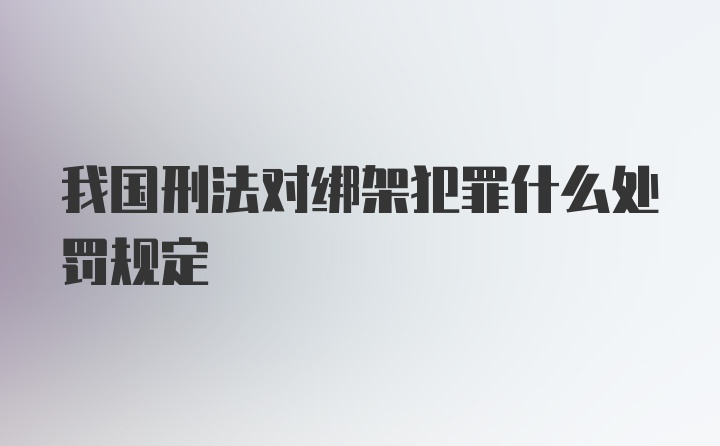 我国刑法对绑架犯罪什么处罚规定